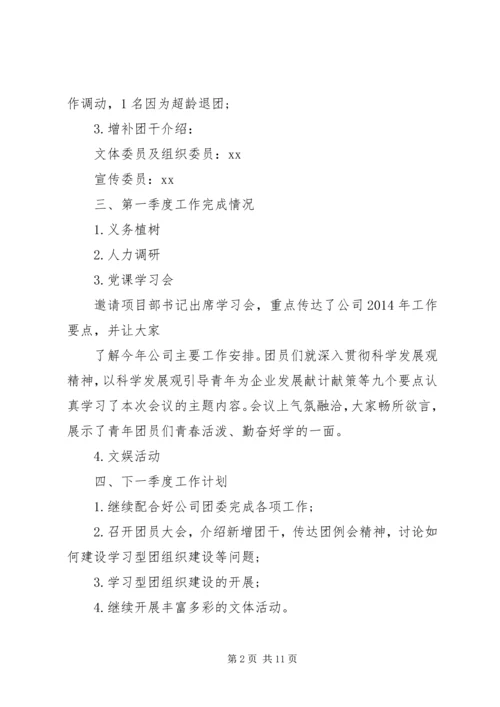 作调动，1名因为超龄退团；

3.增补团干介绍：

文体委员及组织委员：xx

宣传委员：xx

三、第一季度工作完成情况

1.义务植树

2.人力调研

3.党课学习会

邀请项目部书记出席学习会，重点传达了公司2014年工作要点，并让大家

了解今年公司主要工作安排。团员们就深入贯彻科学发展观精神，以科学发展观引导青年为企业发展献计献策等九个要点认真学习了本次会议的主题内容。会议上气氛融洽，大家畅所欲言，展示了青年团员们青春活泼、勤奋好学的一面。

4.文娱活动

四、下一季度工作计划

1.继续配合好公司团委完成各项工作；

2.召开团员大会，介绍新增团干，传达团例会精神，讨论如何建设学习型团组织建设等问题；

3.学习型团组织建设的开展；

4.继续开展丰富多彩的文体活动。

第2页 共11页